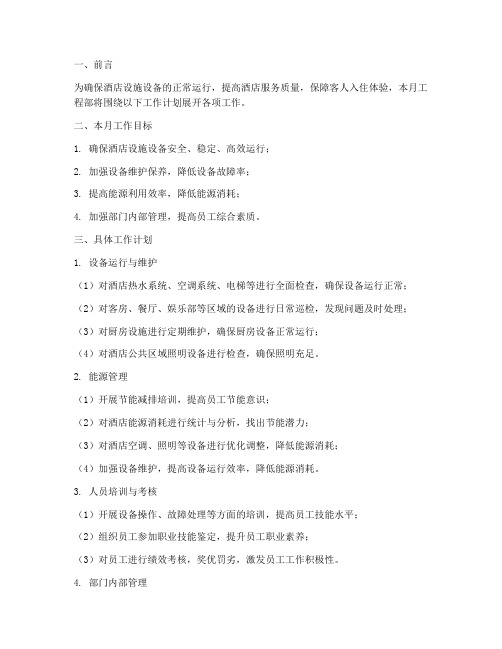 一、前言

为确保酒店设施设备的正常运行，提高酒店服务质量，保障客人入住体验，本月工程部将围绕以下工作计划展开各项工作。

二、本月工作目标

1. 确保酒店设施设备安全、稳定、高效运行；

2. 加强设备维护保养，降低设备故障率；

3. 提高能源利用效率，降低能源消耗；

4. 加强部门内部管理，提高员工综合素质。

三、具体工作计划

1. 设备运行与维护

（1）对酒店热水系统、空调系统、电梯等进行全面检查，确保设备运行正常；

（2）对客房、餐厅、娱乐部等区域的设备进行日常巡检，发现问题及时处理；

（3）对厨房设施进行定期维护，确保厨房设备正常运行；

（4）对酒店公共区域照明设备进行检查，确保照明充足。

2. 能源管理

（1）开展节能减排培训，提高员工节能意识；

（2）对酒店能源消耗进行统计与分析，找出节能潜力；

（3）对酒店空调、照明等设备进行优化调整，降低能源消耗；

（4）加强设备维护，提高设备运行效率，降低能源消耗。

3. 人员培训与考核

（1）开展设备操作、故障处理等方面的培训，提高员工技能水平；

（2）组织员工参加职业技能鉴定，提升员工职业素养；

（3）对员工进行绩效考核，奖优罚劣，激发员工工作积极性。

4. 部门内部管理